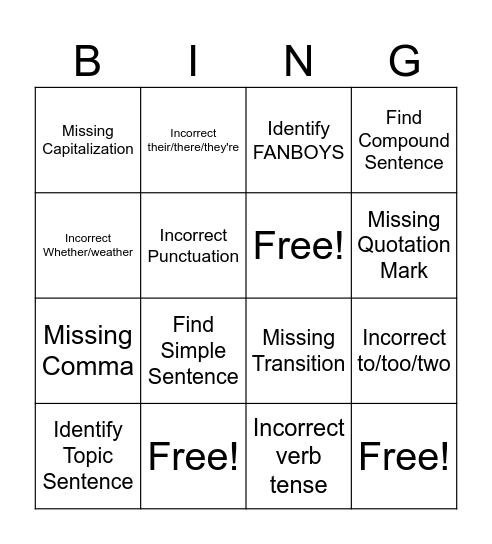 | B | I | N | G |
|---|---|---|---|
| Missing Capitalization | Incorrect their/there/they're | Identify FANBOYS | Find Compound Sentence |
| Incorrect Whether/weather | Incorrect Punctuation | Free! | Missing Quotation Mark |
| Missing Comma | Find Simple Sentence | Missing Transition | Incorrect to/too/two |
| Identify Topic Sentence | Free! | Incorrect verb tense | Free! |